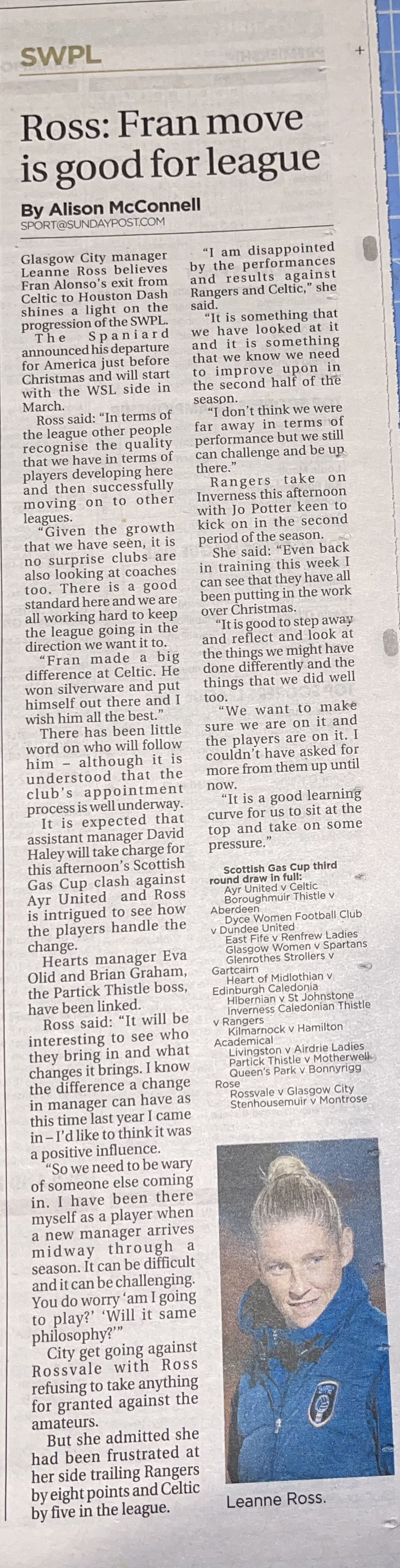 SWPL

Ross: Fran move is good for league

By Alison McConnell
SPORT@SUNDAYPOST.COM

Glasgow City manager Leanne Ross believes Fran Alonso's exit from Celtic to Houston Dash shines a light on the progression of the SWPL.

The Spaniard announced his departure for America just before Christmas and will start with the WSL side in March.

Ross said: "In terms of the league other people recognise the quality that we have in terms of players developing here and then successfully moving on to other leagues.

"Given the growth that we have seen, it is no surprise clubs are also looking at coaches too. There is a good standard here and we are all working hard to keep the league going in the direction we want it to.

"Fran made a big difference at Celtic. He won silverware and put himself out there and I wish him all the best."

There has been little word on who will follow him – although it is understood that the club's appointment process is well underway.

It is expected that assistant manager David Haley will take charge for this afternoon's Scottish Gas Cup clash against Ayr United and Ross is intrigued to see how the players handle the change.

Hearts manager Eva Olid and Brian Graham, the Partick Thistle boss, have been linked.

Ross said: "It will be interesting to see who they bring in and what changes it brings. I know the difference a change in manager can have as this time last year I came in – I'd like to think it was a positive influence.

"So we need to be wary of someone else coming in. I have been there myself as a player when a new manager arrives midway through a season. It can be difficult and it can be challenging. You do worry 'am I going to play?' 'Will it same philosophy?'"

City get going against Rossvale with Ross refusing to take anything for granted against the amateurs.

But she admitted she had been frustrated at her side trailing Rangers by eight points and Celtic by five in the league.

"I am disappointed by the performances and results against Rangers and Celtic," she said.

"It is something that we have looked at it and it is something that we know we need to improve upon in the second half of the season.

"I don't think we were far away in terms of performance but we still can challenge and be up there."

Rangers take on Inverness this afternoon with Jo Potter keen to kick on in the second period of the season.

She said: "Even back in training this week I can see that they have all been putting in the work over Christmas.

"It is good to step away and reflect and look at the things we might have done differently and the things that we did well too.

"We want to make sure we are on it and the players are on it. I couldn't have asked for more from them up until now.

"It is a good learning curve for us to sit at the top and take on some pressure."

Scottish Gas Cup third round draw in full:
Ayr United v Celtic
Boroughmuir Thistle v Aberdeen
Dyce Women Football Club v Dundee United
East Fife v Renfrew Ladies
Glasgow Women v Spartans
Glenrothes Strollers v Gartcairn
Heart of Midlothian v Edinburgh Caledonia
Hibernian v St Johnstone
Inverness Caledonian Thistle v Rangers
Kilmarnock v Hamilton Academical
Livingston v Airdrie Ladies
Partick Thistle v Motherwell
Queen's Park v Bonnyrigg Rose
Rossvale v Glasgow City
Stenhousemuir v Montrose

Leanne Ross.